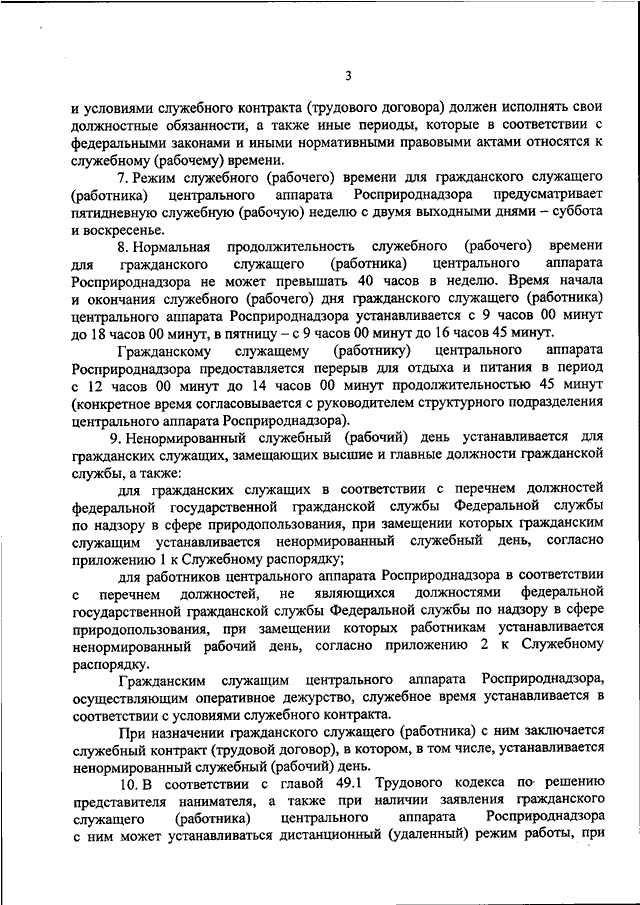 3

и условиями служебного контракта (трудового договора) должен исполнять свои должностные обязанности, а также иные периоды, которые в соответствии с федеральными законами и иными нормативными правовыми актами относятся к служебному (рабочему) времени.

7. Режим служебного (рабочего) времени для гражданского служащего (работника) центрального аппарата Росприроднадзора предусматривает пятидневную служебную (рабочую) неделю с двумя выходными днями – суббота и воскресенье.

8. Нормальная продолжительность служебного (рабочего) времени для гражданского служащего (работника) центрального аппарата Росприроднадзора не может превышать 40 часов в неделю. Время начала и окончания служебного (рабочего) дня гражданского служащего (работника) центрального аппарата Росприроднадзора устанавливается с 9 часов 00 минут до 18 часов 00 минут, в пятницу – с 9 часов 00 минут до 16 часов 45 минут.

Гражданскому служащему (работнику) центрального аппарата Росприроднадзора предоставляется перерыв для отдыха и питания в период с 12 часов 00 минут до 14 часов 00 минут продолжительностью 45 минут (конкретное время согласовывается с руководителем структурного подразделения центрального аппарата Росприроднадзора).

9. Ненормированный служебный (рабочий) день устанавливается для гражданских служащих, замещающих высшие и главные должности гражданской службы, а также:

для гражданских служащих в соответствии с перечнем должностей федеральной государственной гражданской службы Федеральной службы по надзору в сфере природопользования, при замещении которых гражданским служащим устанавливается ненормированный служебный день, согласно приложению 1 к Служебному распорядку;

для работников центрального аппарата Росприроднадзора в соответствии с перечнем должностей, не являющихся должностями федеральной государственной гражданской службы Федеральной службы по надзору в сфере природопользования, при замещении которых работникам устанавливается ненормированный рабочий день, согласно приложению 2 к Служебному распорядку.

Гражданским служащим центрального аппарата Росприроднадзора, осуществляющим оперативное дежурство, служебное время устанавливается в соответствии с условиями служебного контракта.

При назначении гражданского служащего (работника) с ним заключается служебный контракт (трудовой договор), в котором, в том числе, устанавливается ненормированный служебный (рабочий) день.

10. В соответствии с главой 49.1 Трудового кодекса по решению представителя нанимателя, а также при наличии заявления гражданского служащего (работника) центрального аппарата Росприроднадзора с ним может устанавливаться дистанционный (удаленный) режим работы, при